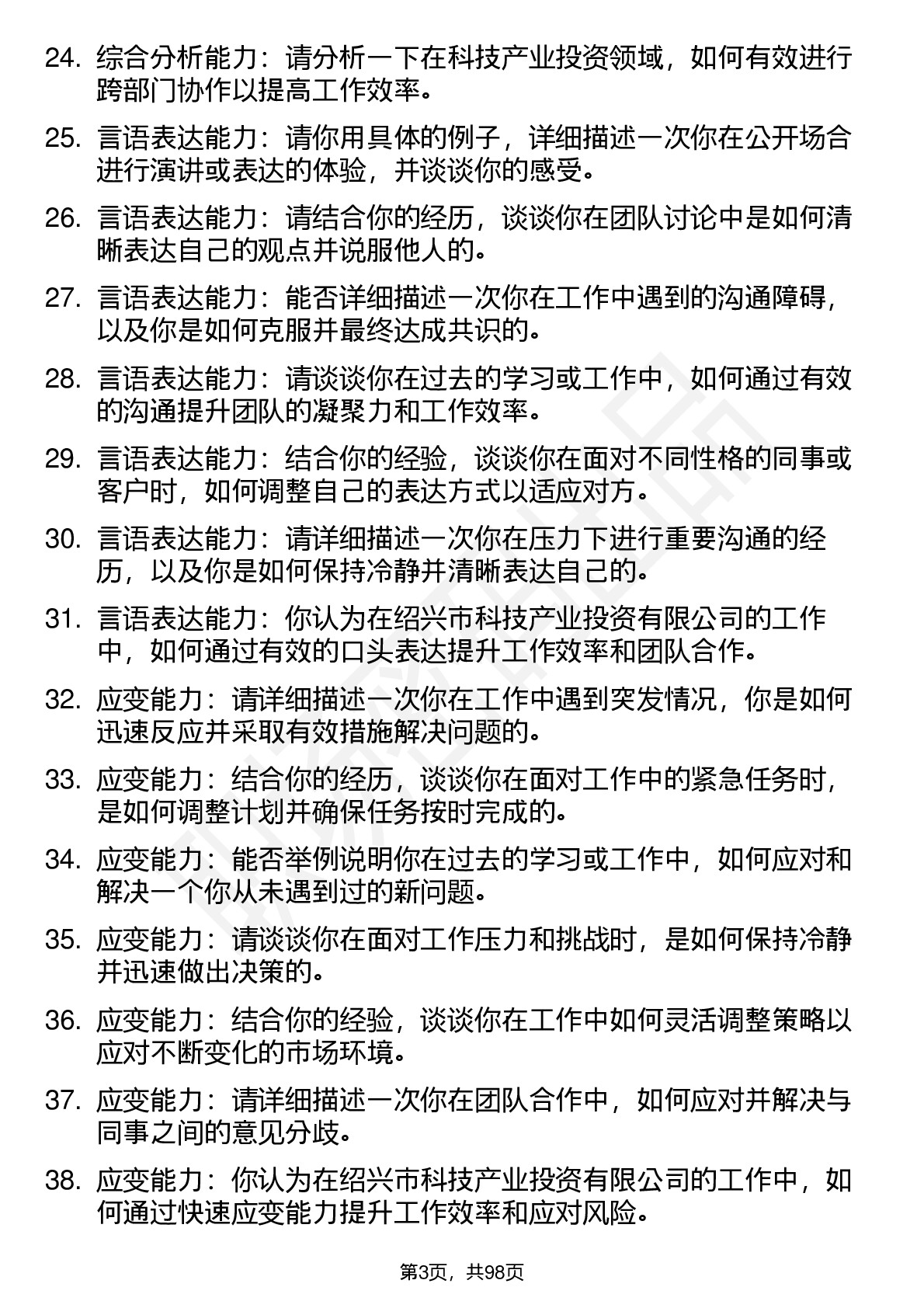 24. 综合分析能力：请分析一下在科技产业投资领域，如何有效进行跨部门协作以提高工作效率。

25. 言语表达能力：请你用具体的例子，详细描述一次你在公开场合进行演讲或表达的体验，并谈谈你的感受。

26. 言语表达能力：请结合你的经历，谈谈你在团队讨论中是如何清晰表达自己的观点并说服他人的。

27. 言语表达能力：能否详细描述一次你在工作中遇到的沟通障碍，以及你是如何克服并最终达成共识的。

28. 言语表达能力：请谈谈你在过去的学习或工作中，如何通过有效的沟通提升团队的凝聚力和工作效率。

29. 言语表达能力：结合你的经验，谈谈你在面对不同性格的同事或客户时，如何调整自己的表达方式以适应对方。

30. 言语表达能力：请详细描述一次你在压力下进行重要沟通的经历，以及你是如何保持冷静并清晰表达自己的。

31. 言语表达能力：你认为在绍兴市科技产业投资有限公司的工作中，如何通过有效的口头表达提升工作效率和团队合作。

32. 应变能力：请详细描述一次你在工作中遇到突发情况，你是如何迅速反应并采取有效措施解决问题的。

33. 应变能力：结合你的经历，谈谈你在面对工作中的紧急任务时，是如何调整计划并确保任务按时完成的。

34. 应变能力：能否举例说明你在过去的学习或工作中，如何应对和解决一个你从未遇到过的新问题。

35. 应变能力：请谈谈你在面对工作压力和挑战时，是如何保持冷静并迅速做出决策的。

36. 应变能力：结合你的经验，谈谈你在工作中如何灵活调整策略以应对不断变化的市场环境。

37. 应变能力：请详细描述一次你在团队合作中，如何应对并解决与同事之间的意见分歧。

38. 应变能力：你认为在绍兴市科技产业投资有限公司的工作中，如何通过快速应变能力提升工作效率和应对风险。

第3页，共98页